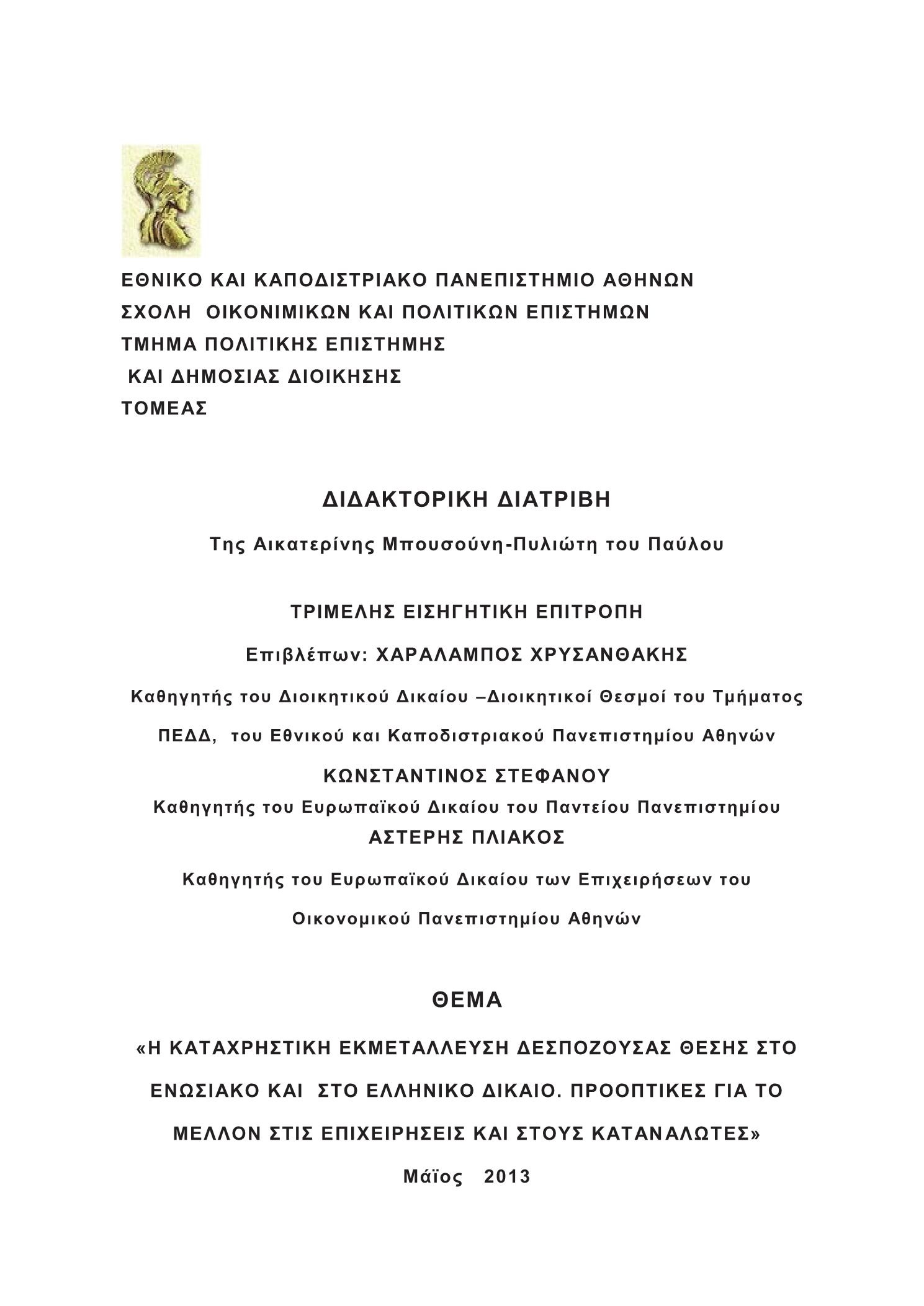 ΕΘΝΙΚΟ ΚΑΙ ΚΑΠΟΔΙΣΤΡΙΑΚΟ ΠΑΝΕΠΙΣΤΗΜΙΟ ΑΘΗΝΩΝ
ΣΧΟΛΗ ΟΙΚΟΝΙΜΙΚΩΝ ΚΑΙ ΠΟΛΙΤΙΚΩΝ ΕΠΙΣΤΗΜΩΝ
ΤΜΗΜΑ ΠΟΛΙΤΙΚΗΣ ΕΠΙΣΤΗΜΗΣ
ΚΑΙ ΔΗΜΟΣΙΑΣ ΔΙΟΙΚΗΣΗΣ
ΤΟΜΕΑΣ

ΔΙΔΑΚΤΟΡΙΚΗ ΔΙΑΤΡΙΒΗ

Της Αικατερίνης Μπουσούνη-Πυλιώτη του Παύλου

ΤΡΙΜΕΛΗΣ ΕΙΣΗΓΗΤΙΚΗ ΕΠΙΤΡΟΠΗ

Επιβλέπων: ΧΑΡΑΛΑΜΠΟΣ ΧΡΥΣΑΝΘΑΚΗΣ

Καθηγητής του Διοικητικού Δικαίου –Διοικητικοί Θεσμοί του Τμήματος ΠΕΔΔ, του Εθνικού και Καποδιστριακού Πανεπιστημίου Αθηνών

ΚΩΝΣΤΑΝΤΙΝΟΣ ΣΤΕΦΑΝΟΥ
Καθηγητής του Ευρωπαϊκού Δικαίου του Παντείου Πανεπιστημίου
ΑΣΤΕΡΗΣ ΠΛΙΑΚΟΣ

Καθηγητής του Ευρωπαϊκού Δικαίου των Επιχειρήσεων του Οικονομικού Πανεπιστημίου Αθηνών

ΘΕΜΑ

«Η ΚΑΤΑΧΡΗΣΤΙΚΗ ΕΚΜΕΤΑΛΛΕΥΣΗ ΔΕΣΠΟΖΟΥΣΑΣ ΘΕΣΗΣ ΣΤΟ ΕΝΩΣΙΑΚΟ ΚΑΙ ΣΤΟ ΕΛΛΗΝΙΚΟ ΔΙΚΑΙΟ. ΠΡΟΟΠΤΙΚΕΣ ΓΙΑ ΤΟ ΜΕΛΛΟΝ ΣΤΙΣ ΕΠΙΧΕΙΡΗΣΕΙΣ ΚΑΙ ΣΤΟΥΣ ΚΑΤΑΝΑΛΩΤΕΣ»

Μάϊος 2013